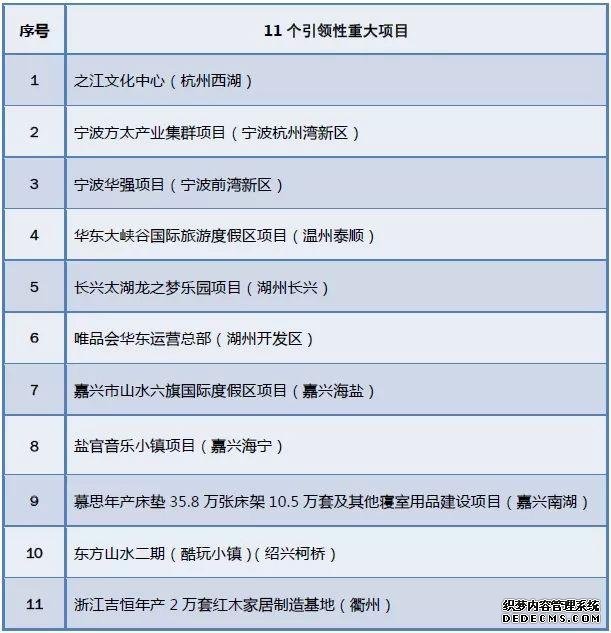 | 序号 | 11 个引领性重大项目 |
|---|---|
| 1 | 之江文化中心（杭州西湖） |
| 2 | 宁波方太产业集群项目（宁波杭州湾新区） |
| 3 | 宁波华强项目（宁波前湾新区） |
| 4 | 华东大峡谷国际旅游度假区项目（温州泰顺） |
| 5 | 长兴太湖龙之梦乐园项目（湖州长兴） |
| 6 | 唯品会华东运营总部（湖州开发区） |
| 7 | 嘉兴市山水六旗国际度假区项目（嘉兴海盐） |
| 8 | 盐官音乐小镇项目（嘉兴海宁） |
| 9 | 慕思年产床垫 35.8 万张床架 10.5 万套及其他寝室用品建设项目（嘉兴南湖） |
| 10 | 东方山水二期（酷玩小镇）（绍兴柯桥） |
| 11 | 浙江吉恒年产 2 万套红木家居制造基地（衢州） |

织梦内容管理系统
DEDECMS.COM